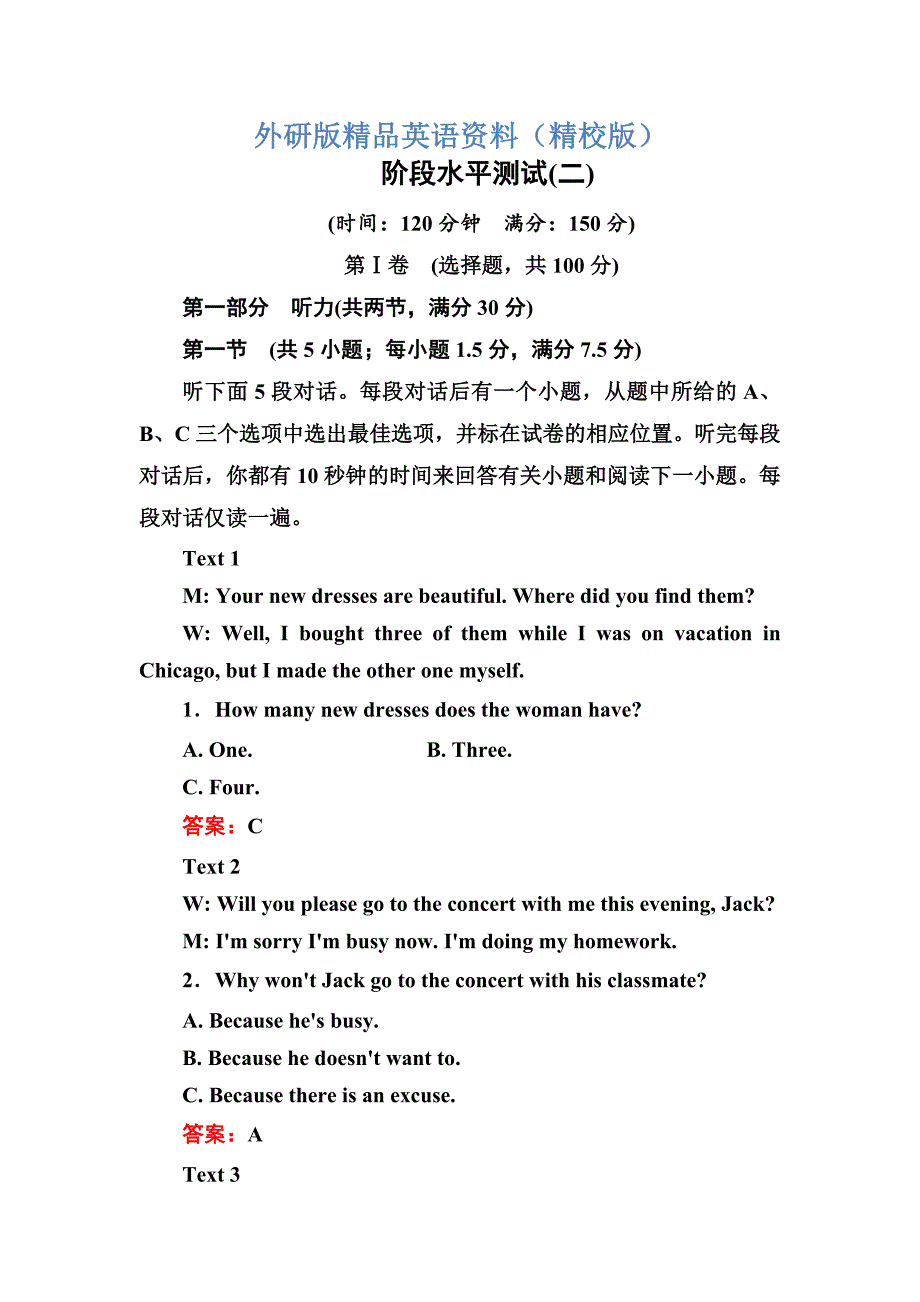 外研版精品英语资料（精校版）

阶段水平测试(二)

(时间：120 分钟　满分：150 分)

第Ⅰ卷　(选择题，共 100 分)

第一部分　听力(共两节，满分 30 分)

第一节　(共 5 小题；每小题 1.5 分，满分 7.5 分)

听下面 5 段对话。每段对话后有一个小题，从题中所给的 A、B、C 三个选项中选出最佳选项，并标在试卷的相应位置。听完每段对话后，你都有 10 秒钟的时间来回答有关小题和阅读下一小题。每段对话仅读一遍。

Text 1

M: Your new dresses are beautiful. Where did you find them?

W: Well, I bought three of them while I was on vacation in Chicago, but I made the other one myself.

1．How many new dresses does the woman have?

A. One.　　B. Three.

C. Four.

答案：C

Text 2

W: Will you please go to the concert with me this evening, Jack?

M: I'm sorry I'm busy now. I'm doing my homework.

2．Why won't Jack go to the concert with his classmate?

A. Because he's busy.

B. Because he doesn't want to.

C. Because there is an excuse.

答案：A

Text 3